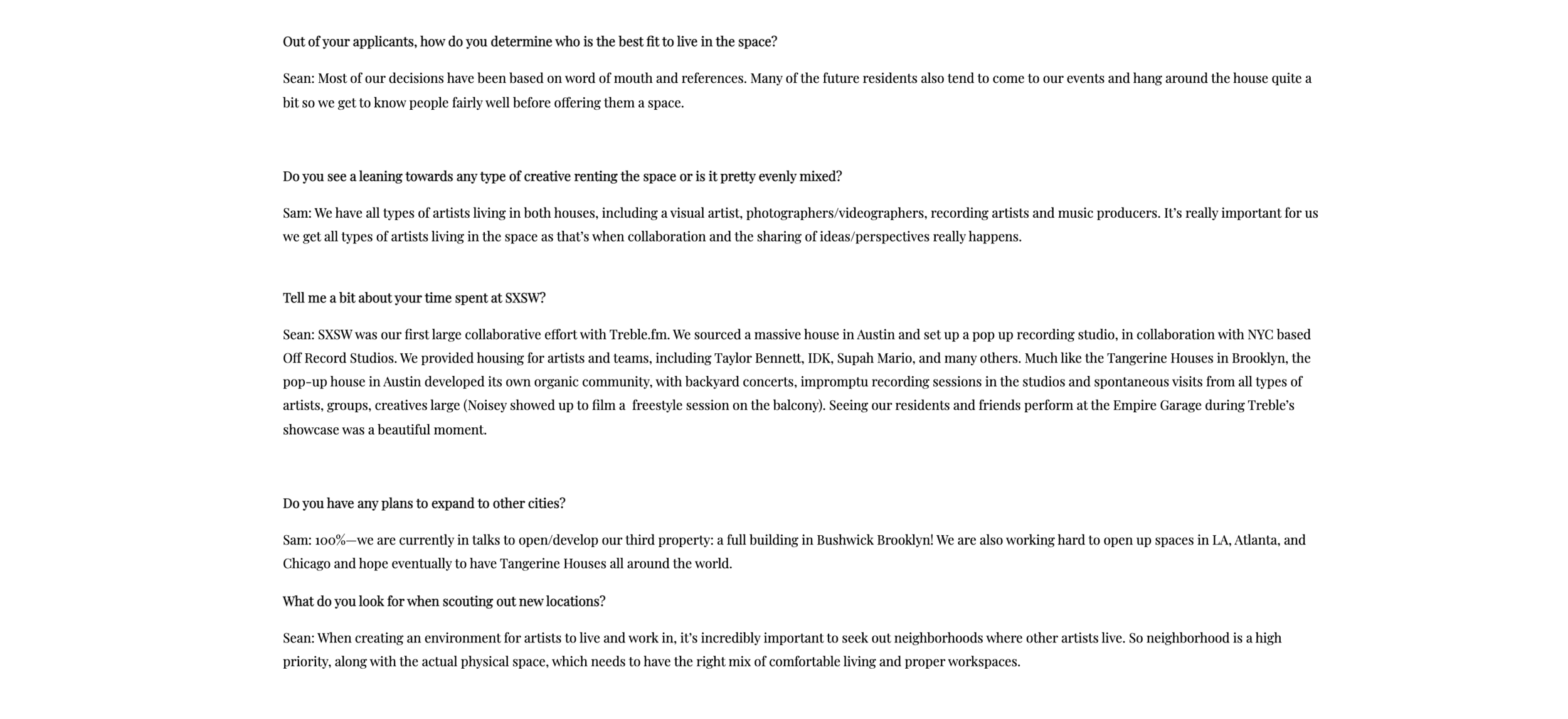 Out of your applicants, how do you determine who is the best fit to live in the space?

Sean: Most of our decisions have been based on word of mouth and references. Many of the future residents also tend to come to our events and hang around the house quite a bit so we get to know people fairly well before offering them a space.

Do you see a leaning towards any type of creative renting the space or is it pretty evenly mixed?

Sam: We have all types of artists living in both houses, including a visual artist, photographers/videographers, recording artists and music producers. It's really important for us we get all types of artists living in the space as that's when collaboration and the sharing of ideas/perspectives really happens.

Tell me a bit about your time spent at SXSW?

Sean: SXSW was our first large collaborative effort with Treble.fm. We sourced a massive house in Austin and set up a pop up recording studio, in collaboration with NYC based Off Record Studios. We provided housing for artists and teams, including Taylor Bennett, IDK, Supah Mario, and many others. Much like the Tangerine Houses in Brooklyn, the pop-up house in Austin developed its own organic community, with backyard concerts, impromptu recording sessions in the studios and spontaneous visits from all types of artists, groups, creatives large (Noisey showed up to film a freestyle session on the balcony). Seeing our residents and friends perform at the Empire Garage during Treble's showcase was a beautiful moment.

Do you have any plans to expand to other cities?

Sam: 100%—we are currently in talks to open/develop our third property: a full building in Bushwick Brooklyn! We are also working hard to open up spaces in LA, Atlanta, and Chicago and hope eventually to have Tangerine Houses all around the world.

What do you look for when scouting out new locations?

Sean: When creating an environment for artists to live and work in, it's incredibly important to seek out neighborhoods where other artists live. So neighborhood is a high priority, along with the actual physical space, which needs to have the right mix of comfortable living and proper workspaces.